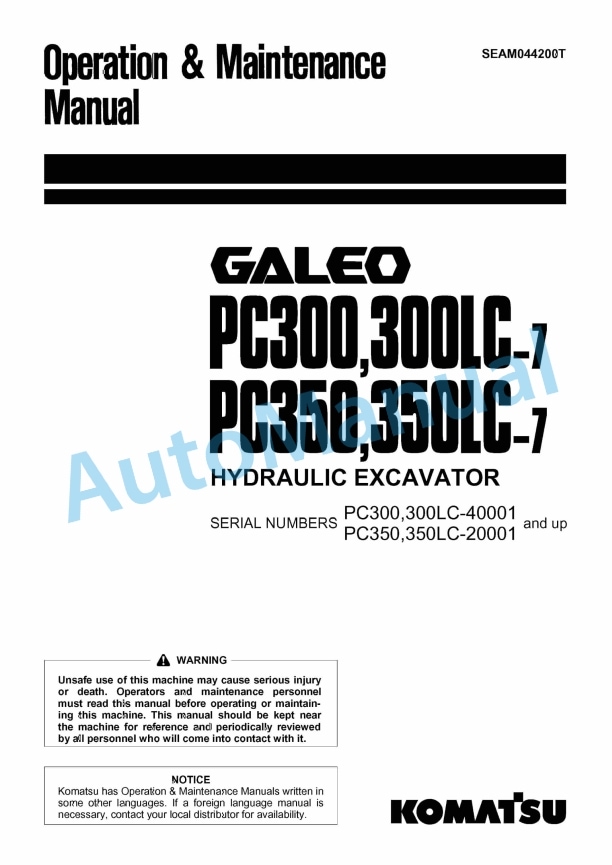 Operation & Maintenance Manual

SEAM044200T

GALEO

PC300,300LC-7
PC350,350LC-7

HYDRAULIC EXCAVATOR

SERIAL NUMBERS PC300,300LC-40001 PC350,350LC-20001 and up

AutoManual

WARNING

Unsafe use of this machine may cause serious injury or death. Operators and maintenance personnel must read this manual before operating or maintaining this machine. This manual should be kept near the machine for reference and periodically reviewed by all personnel who will come into contact with it.

NOTICE

Komatsu has Operation & Maintenance Manuals written in some other languages. If a foreign language manual is necessary, contact your local distributor for availability.

KOMATSU